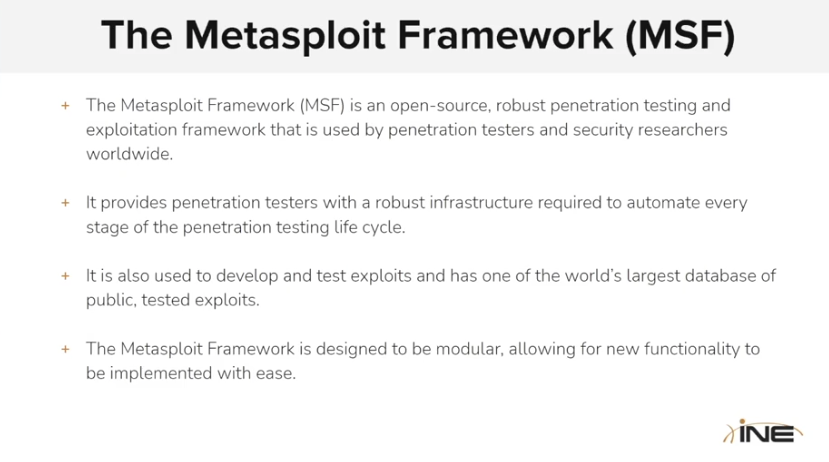 The Metasploit Framework (MSF)

+ The Metasploit Framework (MSF) is an open-source, robust penetration testing and exploitation framework that is used by penetration testers and security researchers worldwide.

+ It provides penetration testers with a robust infrastructure required to automate every stage of the penetration testing life cycle.

+ It is also used to develop and test exploits and has one of the world's largest database of public, tested exploits.

+ The Metasploit Framework is designed to be modular, allowing for new functionality to be implemented with ease.

INE